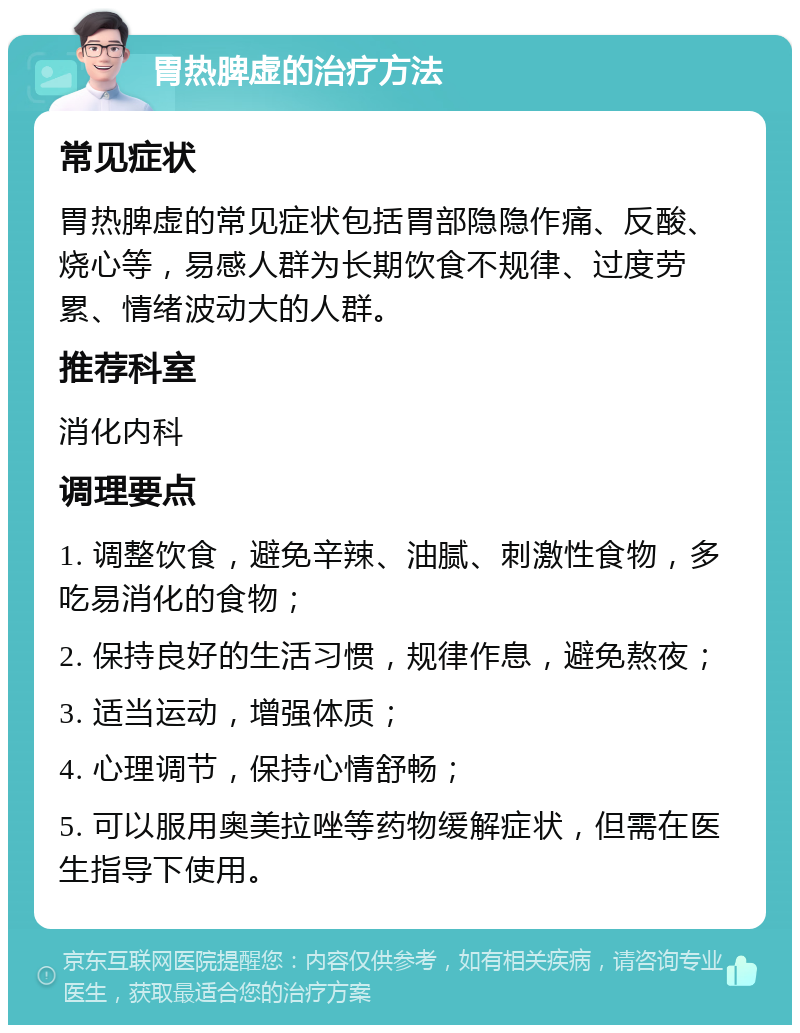 胃热脾虚的治疗方法

常见症状

胃热脾虚的常见症状包括胃部隐隐作痛、反酸、烧心等，易感人群为长期饮食不规律、过度劳累、情绪波动大的人群。

推荐科室

消化内科

调理要点

1. 调整饮食，避免辛辣、油腻、刺激性食物，多吃易消化的食物；

2. 保持良好的生活习惯，规律作息，避免熬夜；

3. 适当运动，增强体质；

4. 心理调节，保持心情舒畅；

5. 可以服用奥美拉唑等药物缓解症状，但需在医生指导下使用。

京东互联网医院提醒您：内容仅供参考，如有相关疾病，请咨询专业医生，获取最适合您的治疗方案